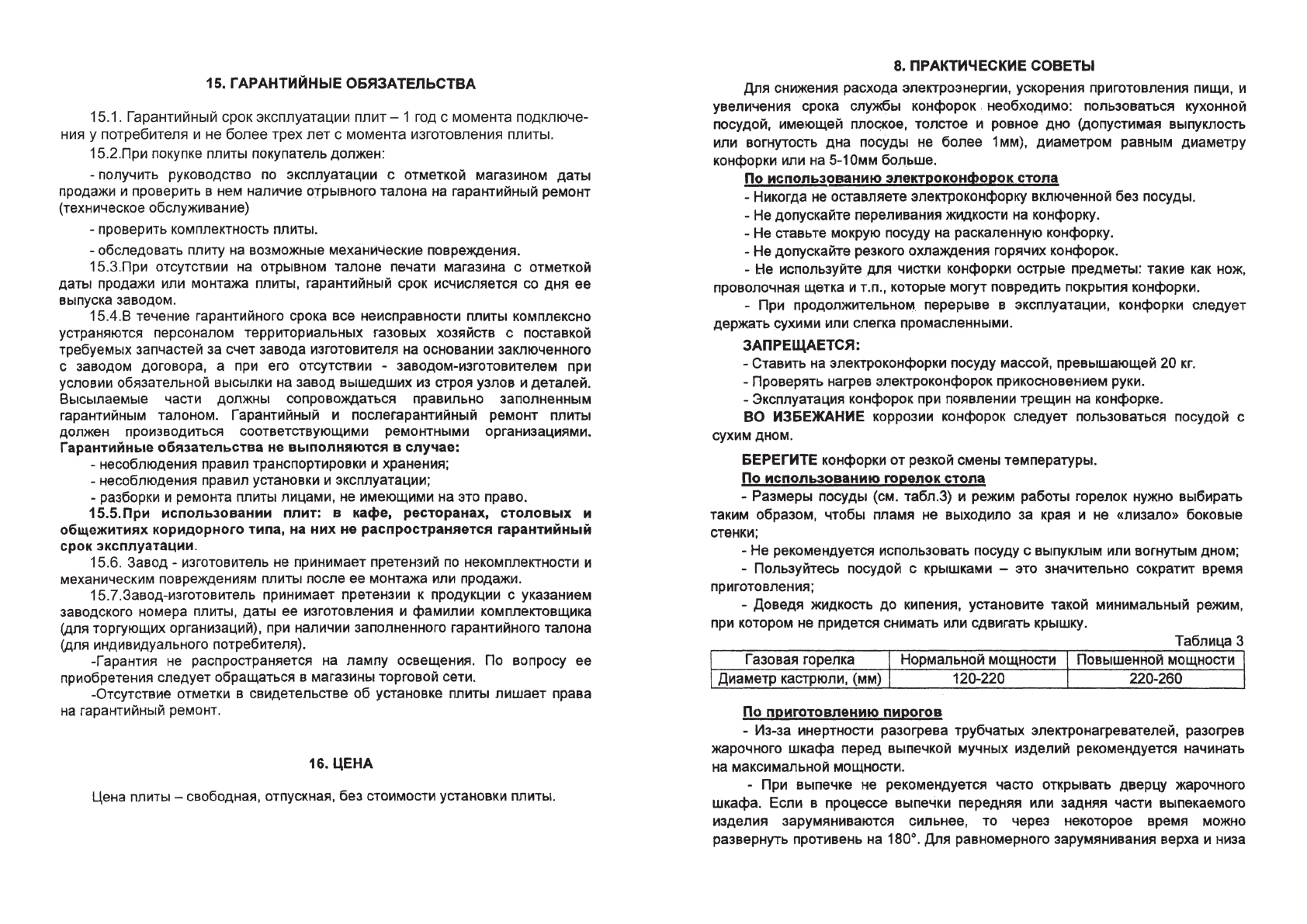 15. ГАРАНТИЙНЫЕ ОБЯЗАТЕЛЬСТВА

15.1. Гарантийный срок эксплуатации плит – 1 год с момента подключения у потребителя и не более трех лет с момента изготовления плиты.

15.2.При покупке плиты покупатель должен:

- получить руководство по эксплуатации с отметкой магазином даты продажи и проверить в нем наличие отрывного талона на гарантийный ремонт (техническое обслуживание)

- проверить комплектность плиты.

- обследовать плиту на возможные механические повреждения.

15.3.При отсутствии на отрывном талоне печати магазина с отметкой даты продажи или монтажа плиты, гарантийный срок исчисляется со дня ее выпуска заводом.

15.4.В течение гарантийного срока все неисправности плиты комплексно устраняются персоналом территориальных газовых хозяйств с поставкой требуемых запчастей за счет завода изготовителя на основании заключенного с заводом договора, а при его отсутствии - заводом-изготовителем при условии обязательной высылки на завод вышедших из строя узлов и деталей. Высылаемые части должны сопровождаться правильно заполненным гарантийным талоном. Гарантийный и послегарантийный ремонт плиты должен производиться соответствующими ремонтными организациями. Гарантийные обязательства не выполняются в случае:

- несоблюдения правил транспортировки и хранения;

- несоблюдения правил установки и эксплуатации;

- разборки и ремонта плиты лицами, не имеющими на это право.

15.5.При использовании плит: в кафе, ресторанах, столовых и общежитиях коридорного типа, на них не распространяется гарантийный срок эксплуатации.

15.6. Завод - изготовитель не принимает претензий по некомплектности и механическим повреждениям плиты после ее монтажа или продажи.

15.7.Завод-изготовитель принимает претензии к продукции с указанием заводского номера плиты, даты ее изготовления и фамилии комплектовщика (для торгующих организаций), при наличии заполненного гарантийного талона (для индивидуального потребителя).

-Гарантия не распространяется на лампу освещения. По вопросу ее приобретения следует обращаться в магазины торговой сети.

-Отсутствие отметки в свидетельстве об установке плиты лишает права на гарантийный ремонт.

16. ЦЕНА

Цена плиты – свободная, отпускная, без стоимости установки плиты.

8. ПРАКТИЧЕСКИЕ СОВЕТЫ

Для снижения расхода электроэнергии, ускорения приготовления пищи, и увеличения срока службы конфорок необходимо: пользоваться кухонной посудой, имеющей плоское, толстое и ровное дно (допустимая выпуклость или вогнутость дна посуды не более 1мм), диаметром равным диаметру конфорки или на 5-10мм больше.

По использованию электроконфорок стола

- Никогда не оставляете электроконфорку включенной без посуды.

- Не допускайте переливания жидкости на конфорку.

- Не ставьте мокрую посуду на раскаленную конфорку.

- Не допускайте резкого охлаждения горячих конфорок.

- Не используйте для чистки конфорки острые предметы: такие как нож, проволочная щетка и т.п., которые могут повредить покрытия конфорки.

- При продолжительном перерыве в эксплуатации, конфорки следует держать сухими или слегка промасленными.

ЗАПРЕЩАЕТСЯ:

- Ставить на электроконфорки посуду массой, превышающей 20 кг.

- Проверять нагрев электроконфорок прикосновением руки.

- Эксплуатация конфорок при появлении трещин на конфорке.

ВО ИЗБЕЖАНИЕ коррозии конфорок следует пользоваться посудой с сухим дном.

БЕРЕГИТЕ конфорки от резкой смены температуры.

По использованию горелок стола

- Размеры посуды (см. табл.3) и режим работы горелок нужно выбирать таким образом, чтобы пламя не выходило за края и не «лизало» боковые стенки;

- Не рекомендуется использовать посуду с выпуклым или вогнутым дном;

- Пользуйтесь посудой с крышками – это значительно сократит время приготовления;

- Доведя жидкость до кипения, установите такой минимальный режим, при котором не придется снимать или сдвигать крышку.

Таблица 3

| Газовая горелка | Нормальной мощности | Повышенной мощности |
|---|---|---|
| Диаметр кастрюли, (мм) | 120-220 | 220-260 |

По приготовлению пирогов

- Из-за инертности разогрева трубчатых электронагревателей, разогрев жарочного шкафа перед выпечкой мучных изделий рекомендуется начинать на максимальной мощности.

- При выпечке не рекомендуется часто открывать дверцу жарочного шкафа. Если в процессе выпечки передняя или задняя части выпекаемого изделия зарумяниваются сильнее, то через некоторое время можно развернуть противень на 180°. Для равномерного зарумянивания верха и низа